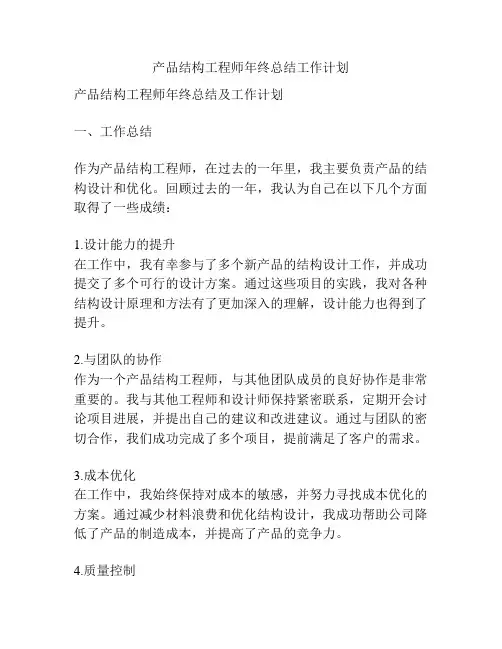 产品结构工程师年终总结工作计划

产品结构工程师年终总结及工作计划

一、工作总结

作为产品结构工程师，在过去的一年里，我主要负责产品的结构设计和优化。回顾过去的一年，我认为自己在以下几个方面取得了一些成绩：

1.设计能力的提升
在工作中，我有幸参与了多个新产品的结构设计工作，并成功提交了多个可行的设计方案。通过这些项目的实践，我对各种结构设计原理和方法有了更加深入的理解，设计能力也得到了提升。

2.与团队的协作
作为一个产品结构工程师，与其他团队成员的良好协作是非常重要的。我与其他工程师和设计师保持紧密联系，定期开会讨论项目进展，并提出自己的建议和改进建议。通过与团队的密切合作，我们成功完成了多个项目，提前满足了客户的需求。

3.成本优化
在工作中，我始终保持对成本的敏感，并努力寻找成本优化的方案。通过减少材料浪费和优化结构设计，我成功帮助公司降低了产品的制造成本，并提高了产品的竞争力。

4.质量控制